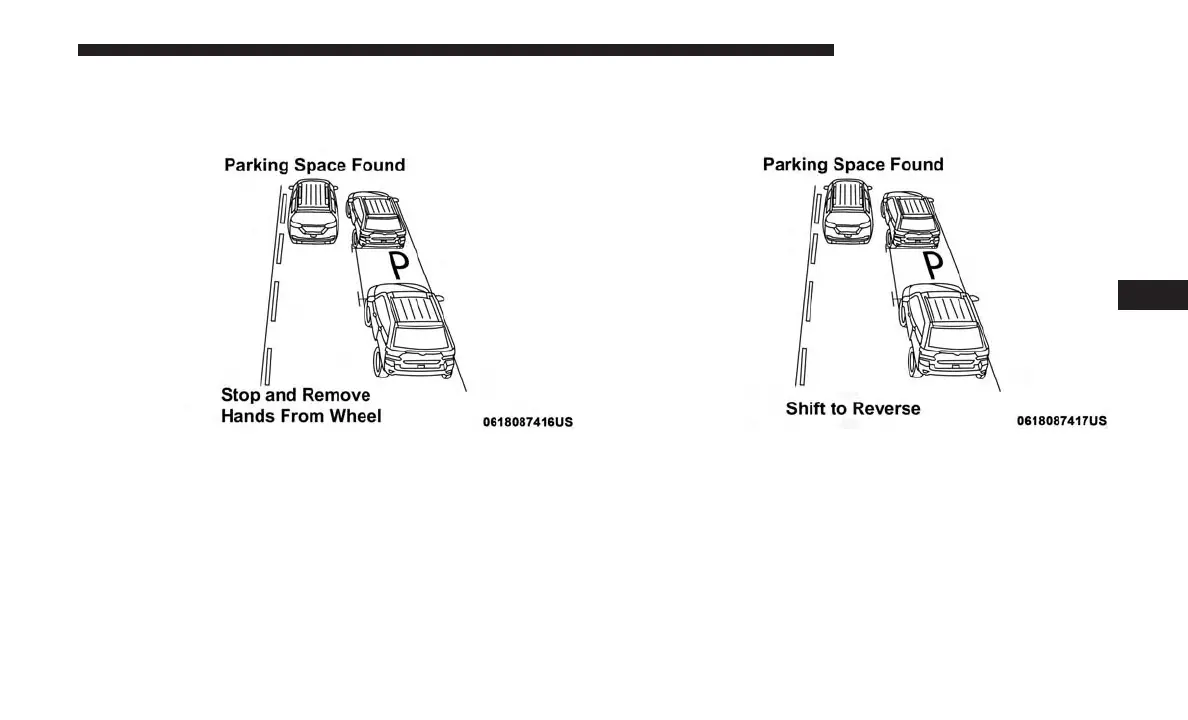 Parking Space Found

P

Stop and Remove Hands From Wheel

0618087416US

Parking Space Found

P

Shift to Reverse

0618087417US